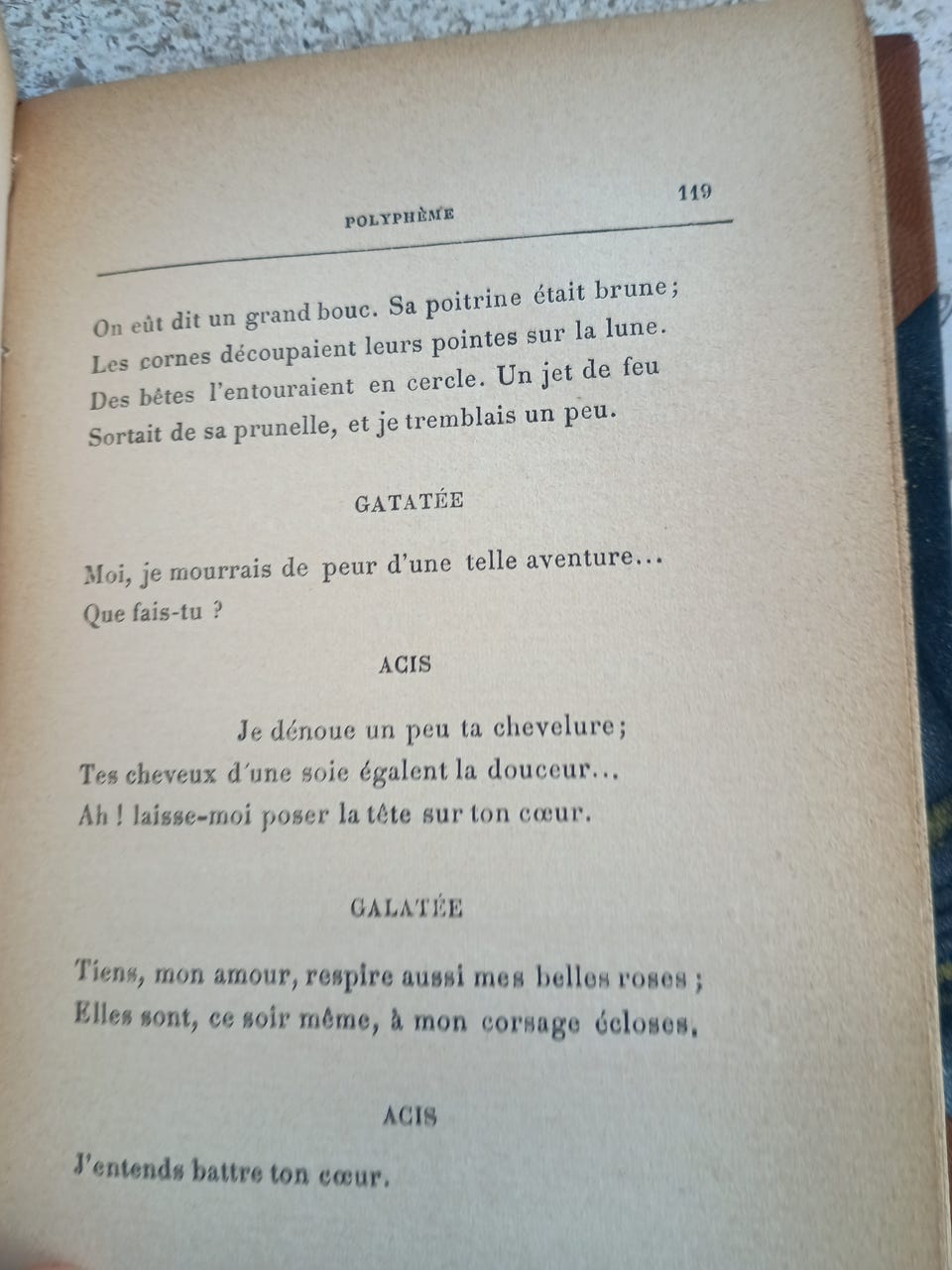 POLYPHÈME 119

On eût dit un grand bouc. Sa poitrine était brune ;
Les cornes découpaient leurs pointes sur la lune.
Des bêtes l'entouraient en cercle. Un jet de feu
Sortait de sa prunelle, et je tremblais un peu.

GATATÉE

Moi, je mourrais de peur d'une telle aventure...
Que fais-tu ?

ACIS

Je dénoue un peu ta chevelure ;
Tes cheveux d'une soie égalent la douceur...
Ah ! laisse-moi poser la tête sur ton cœur.

GALATÉE

Tiens, mon amour, respire aussi mes belles roses ;
Elles sont, ce soir même, à mon corsage écloses.

ACIS

J'entends battre ton cœur.